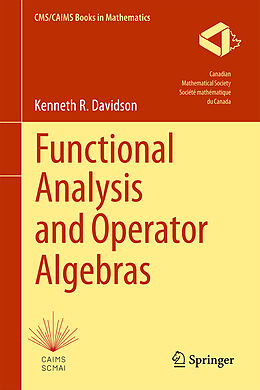 CMS/CAIMS Books in Mathematics

Canadian
Mathematical Society
Société mathématique
du Canada

Kenneth R. Davidson

Functional Analysis and Operator Algebras

CAIMS
SCMAI

Springer